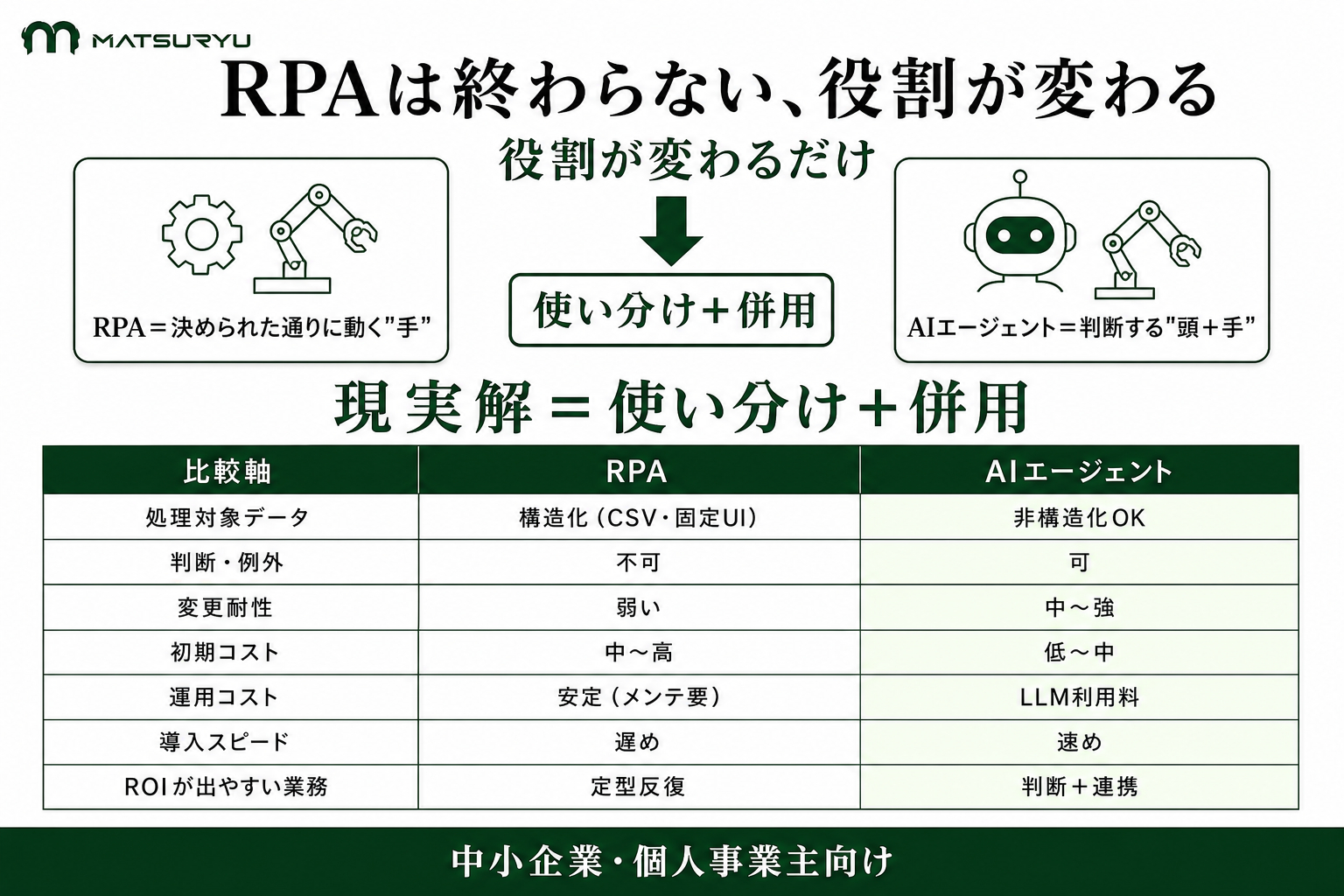 MATSURYU

RPAは終わらない、役割が変わる

役割が変わるだけ

RPA＝決められた通りに動く"手"

使い分け＋併用

AIエージェント＝判断する"頭＋手"

現実解＝使い分け＋併用

| 比較軸 | RPA | AIエージェント |
|---|---|---|
| 処理対象データ | 構造化（CSV・固定UI） | 非構造化OK |
| 判断・例外 | 不可 | 可 |
| 変更耐性 | 弱い | 中～強 |
| 初期コスト | 中～高 | 低～中 |
| 運用コスト | 安定（メンテ要） | LLM利用料 |
| 導入スピード | 遅め | 速め |
| ROIが出やすい業務 | 定型反復 | 判断＋連携 |

中小企業・個人事業主向け